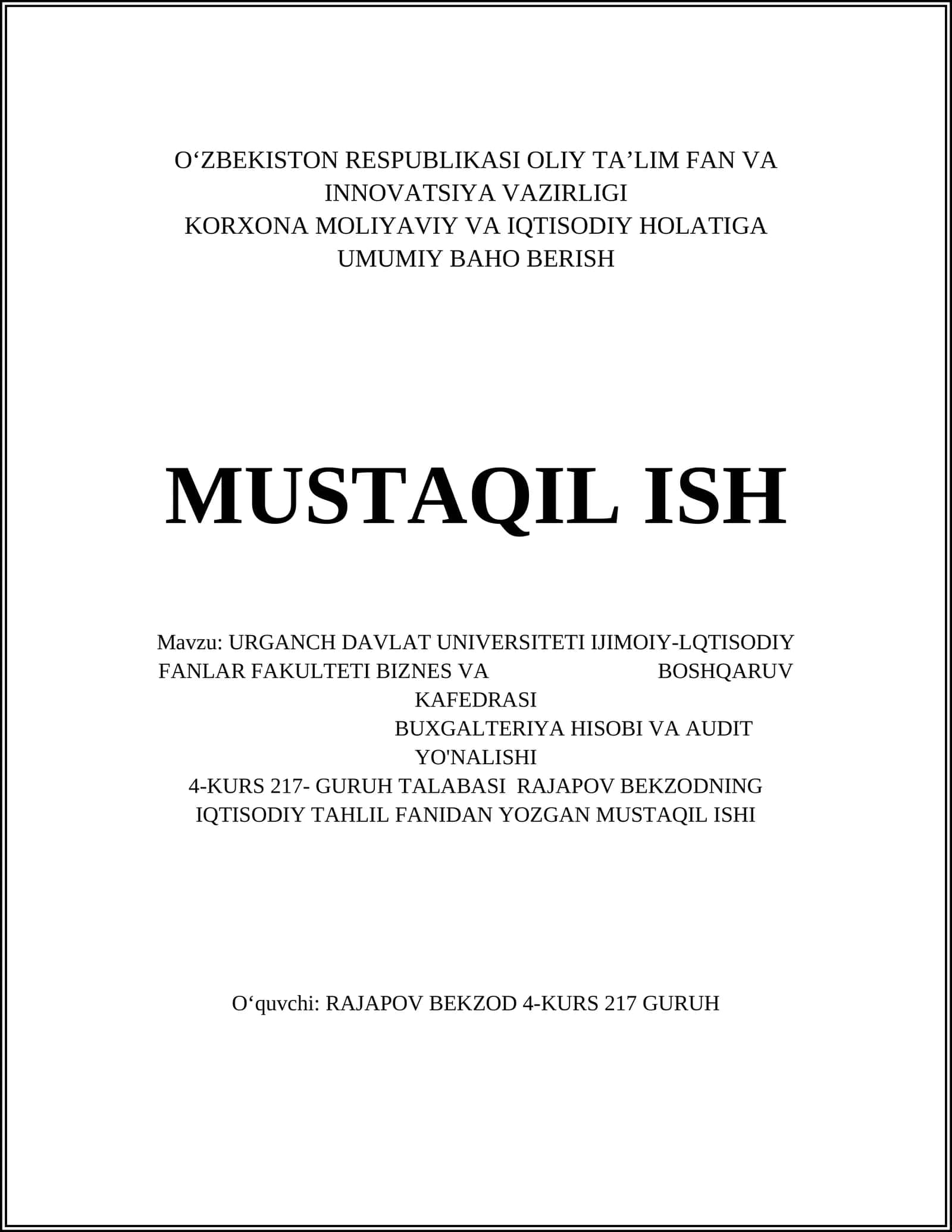 O‘ZBEKISTON RESPUBLIKASI OLIY TA’LIM FAN VA INNOVATSIYA VAZIRLIGI
KORXONA MOLIYAVIY VA IQTISODIY HOLATIGA UMUMIY BAHO BERISH

MUSTAQIL ISH

Mavzu: URGANCH DAVLAT UNIVERSITETI IJIMOIY-LQTISODIY FANLAR FAKULTETI BIZNES VA BOSHQARUV KAFEDRASI
BUXGALTERIYA HISOBI VA AUDIT YO'NALISHI
4-KURS 217- GURUH TALABASI RAJAPOV BEKZODNING IQTISODIY TAHLIL FANIDAN YOZGAN MUSTAQIL ISHI

O‘quvchi: RAJAPOV BEKZOD 4-KURS 217 GURUH